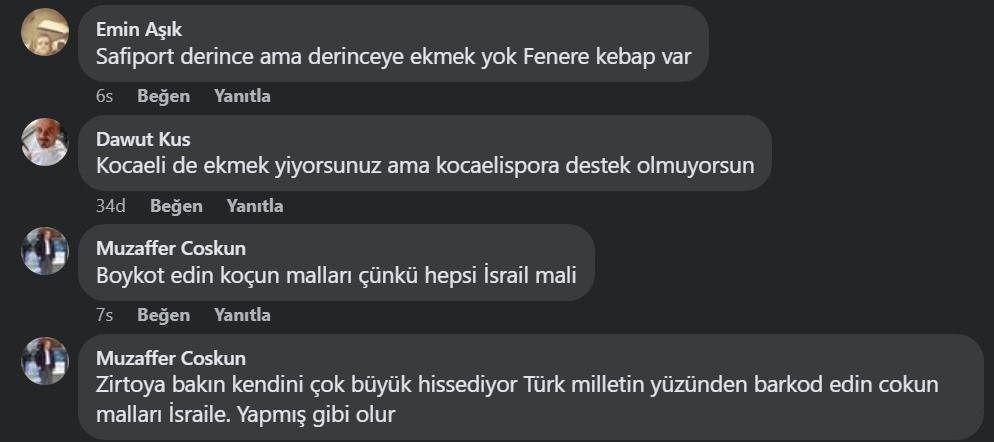 Emin Aşık
Safiport derince ama derinceye ekmek yok Fenere kebap var

6s Beğen Yanıtla

Dawut Kus
Kocaeli de ekmek yiyorsunuz ama kocaelispora destek olmuyorsun

34d Beğen Yanıtla

Muzaffer Coskun
Boykot edin koçun malları çünkü hepsi İsrail mali

7s Beğen Yanıtla

Muzaffer Coskun
Zirtoya bakın kendini çok büyük hissediyor Türk milletin yüzünden barkod edin cokun malları İsraile. Yapmış gibi olur